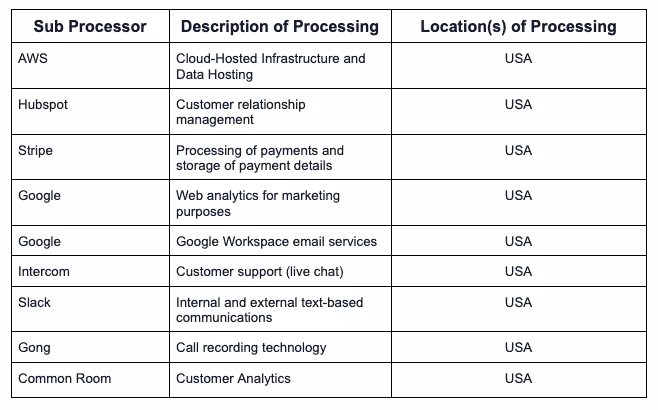 | Sub Processor | Description of Processing | Location(s) of Processing |
|---|---|---|
| AWS | Cloud-Hosted Infrastructure and Data Hosting | USA |
| Hubspot | Customer relationship management | USA |
| Stripe | Processing of payments and storage of payment details | USA |
| Google | Web analytics for marketing purposes | USA |
| Google | Google Workspace email services | USA |
| Intercom | Customer support (live chat) | USA |
| Slack | Internal and external text-based communications | USA |
| Gong | Call recording technology | USA |
| Common Room | Customer Analytics | USA |